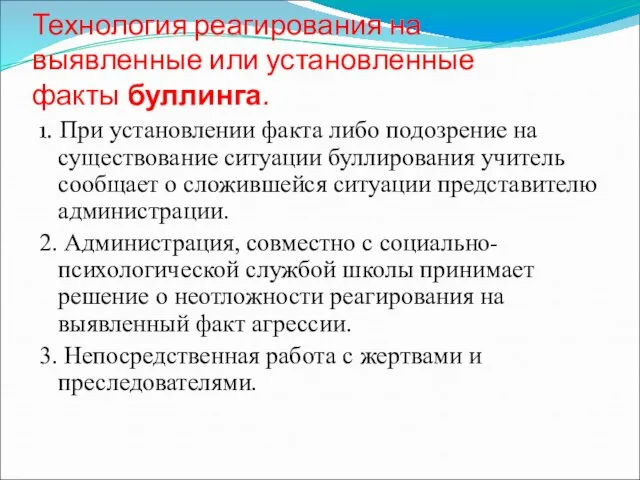 Технология реагирования на выявленные или установленные факты буллинга.

1. При установлении факта либо подозрение на существование ситуации буллирования учитель сообщает о сложившейся ситуации представителю администрации.

2. Администрация, совместно с социально-психологической службой школы принимает решение о неотложности реагирования на выявленный факт агрессии.

3. Непосредственная работа с жертвами и преследователями.